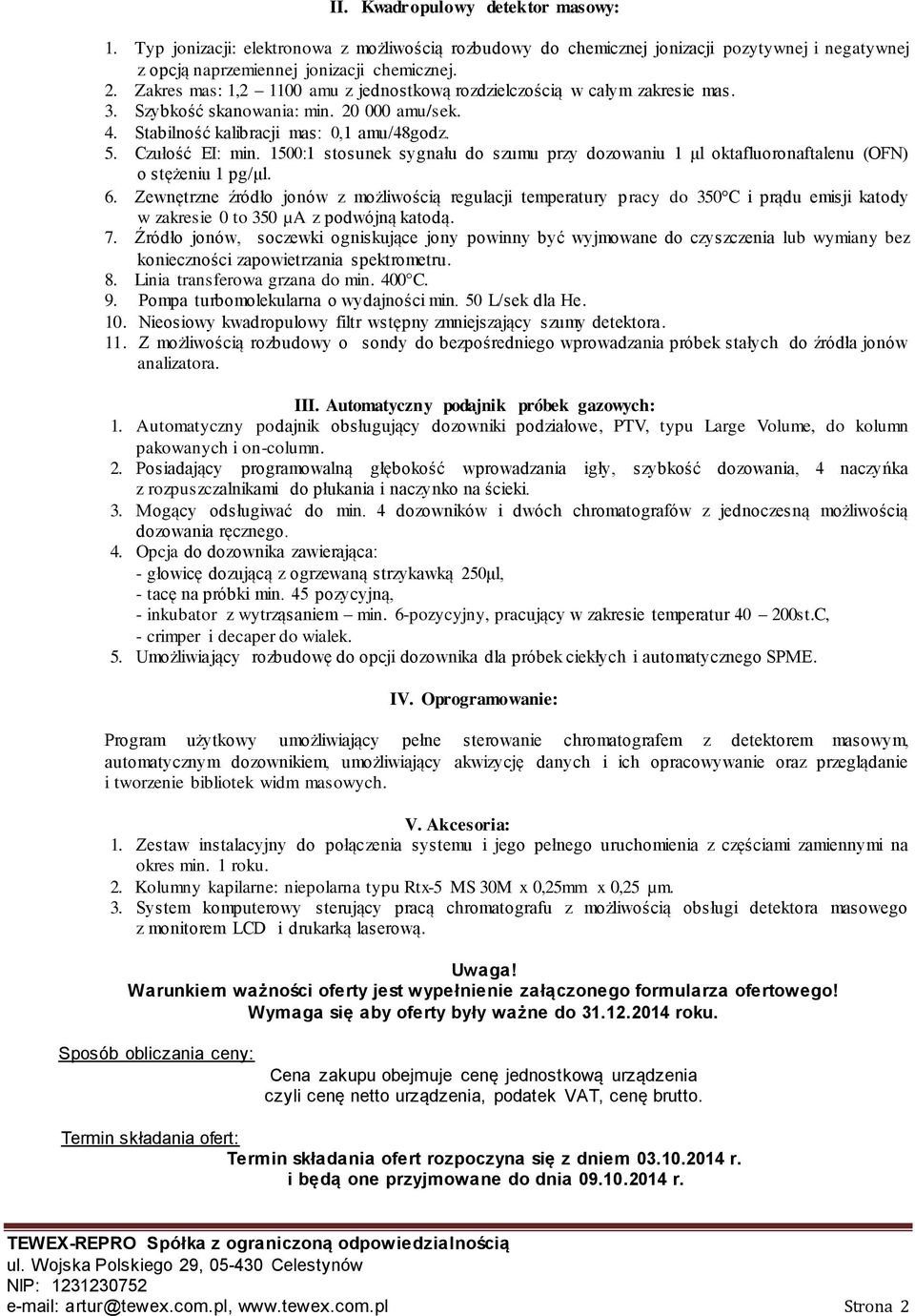 II. Kwadropulowy detektor masowy:

1. Typ jonizacji: elektronowa z możliwością rozbudowy do chemicznej jonizacji pozytywnej i negatywnej z opcją naprzemiennej jonizacji chemicznej.
2. Zakres mas: 1,2 – 1100 amu z jednostkową rozdzielczością w całym zakresie mas.
3. Szybkość skanowania: min. 20 000 amu/sek.
4. Stabilność kalibracji mas: 0,1 amu/48godz.
5. Czułość EI: min. 1500:1 stosunek sygnału do szumu przy dozowaniu 1 µl oktafluoronaftalenu (OFN) o stężeniu 1 pg/µl.
6. Zewnętrzne źródło jonów z możliwością regulacji temperatury pracy do 350°C i prądu emisji katody w zakresie 0 to 350 µA z podwójną katodą.
7. Źródło jonów, soczewki ogniskujące jony powinny być wyjmowane do czyszczenia lub wymiany bez konieczności zapowietrzania spektrometru.
8. Linia transferowa grzana do min. 400°C.
9. Pompa turbomolekularna o wydajności min. 50 L/sek dla He.
10. Nieosiowy kwadropulowy filtr wstępny zmniejszający szumy detektora.
11. Z możliwością rozbudowy o sondy do bezpośredniego wprowadzania próbek stałych do źródła jonów analizatora.

III. Automatyczny podajnik próbek gazowych:
1. Automatyczny podajnik obsługujący dozowniki podziałowe, PTV, typu Large Volume, do kolumn pakowanych i on-column.
2. Posiadający programowalną głębokość wprowadzania igły, szybkość dozowania, 4 naczyńka z rozpuszczalnikami do płukania i naczynko na ścieki.
3. Mogący odsługiwać do min. 4 dozowników i dwóch chromatografów z jednoczesną możliwością dozowania ręcznego.
4. Opcja do dozownika zawierająca:
- głowicę dozującą z ogrzewaną strzykawką 250µl,
- tacę na próbki min. 45 pozycyjną,
- inkubator z wytrząsaniem – min. 6-pozycyjny, pracujący w zakresie temperatur 40 – 200st.C,
- crimper i decaper do wialek.
5. Umożliwiający rozbudowę do opcji dozownika dla próbek ciekłych i automatycznego SPME.

IV. Oprogramowanie:

Program użytkowy umożliwiający pełne sterowanie chromatografem z detektorem masowym, automatycznym dozownikiem, umożliwiający akwizycję danych i ich opracowywanie oraz przeglądanie i tworzenie bibliotek widm masowych.

V. Akcesoria:
1. Zestaw instalacyjny do połączenia systemu i jego pełnego uruchomienia z częściami zamiennymi na okres min. 1 roku.
2. Kolumny kapilarne: niepolarna typu Rtx-5 MS 30M x 0,25mm x 0,25 µm.
3. System komputerowy sterujący pracą chromatografu z możliwością obsługi detektora masowego z monitorem LCD i drukarką laserową.

Uwaga!
Warunkiem ważności oferty jest wypełnienie załączonego formularza ofertowego!
Wymaga się aby oferty były ważne do 31.12.2014 roku.

Sposób obliczania ceny:
Cena zakupu obejmuje cenę jednostkową urządzenia czyli cenę netto urządzenia, podatek VAT, cenę brutto.

Termin składania ofert:
Termin składania ofert rozpoczyna się z dniem 03.10.2014 r. i będą one przyjmowane do dnia 09.10.2014 r.

TEWEX-REPRO Spółka z ograniczoną odpowiedzialnością
ul. Wojska Polskiego 29, 05-430 Celestynów
NIP: 1231230752
e-mail: artur@tewex.com.pl, www.tewex.com.pl
Strona 2